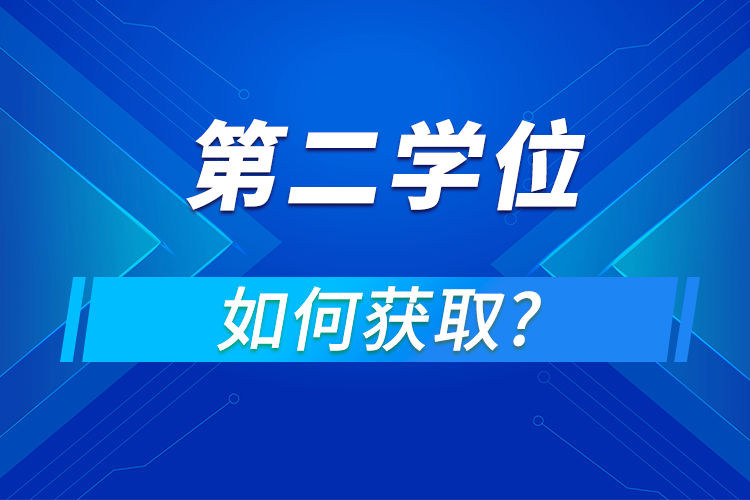 第二学位

如何获取？